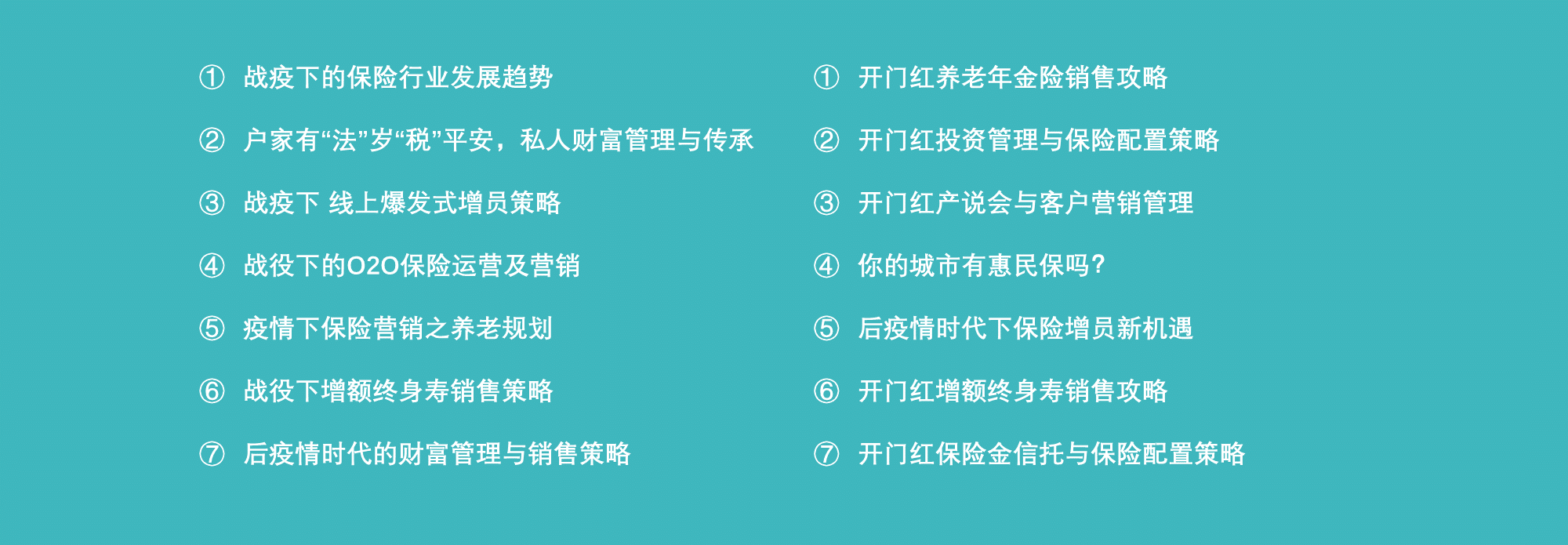 ① 战疫下的保险行业发展趋势

② 户家有“法”岁“税”平安，私人财富管理与传承

③ 战疫下 线上爆发式增员策略

④ 战役下的O2O保险运营及营销

⑤ 疫情下保险营销之养老规划

⑥ 战役下增额终身寿销售策略

⑦ 后疫情时代的财富管理与销售策略

① 开门红养老年金险销售攻略

② 开门红投资管理与保险配置策略

③ 开门红产说会与客户营销管理

④ 你的城市有惠民保吗？

⑤ 后疫情时代下保险增员新机遇

⑥ 开门红增额终身寿销售攻略

⑦ 开门红保险金信托与保险配置策略